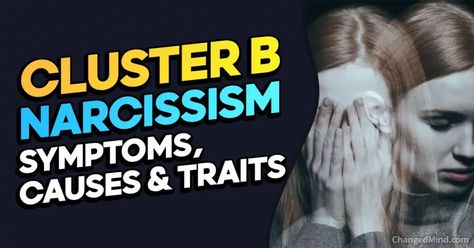 CLUSTER B
NARCISSISM
SYMPTOMS,
CAUSES & TRAITS

ChangedMind.com